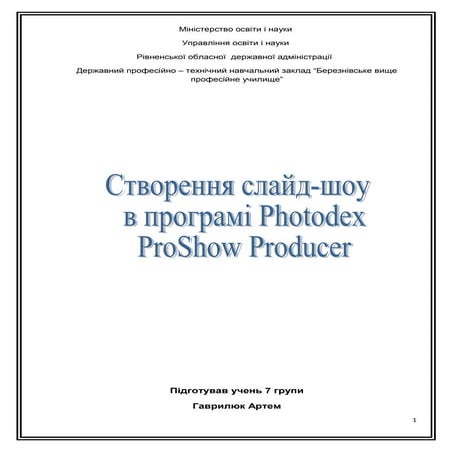 Міністерство освіти і науки

Управління освіти і науки

Рівненської обласної державної адміністрації

Державний професійно – технічний навчальний заклад "Березнівське вище професійне училище"

Створення слайд-шоу в програмі Photodex ProShow Producer

Підготував учень 7 групи

Гаврилюк Артем

1